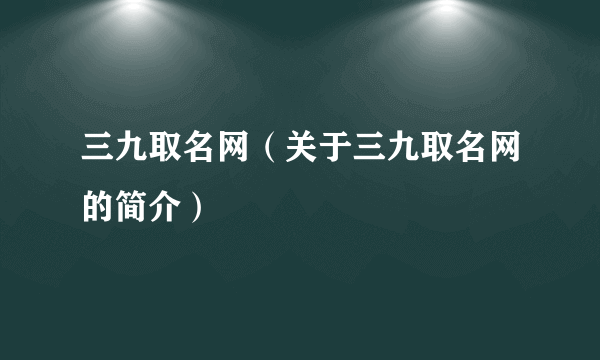 三九取名网（关于三九取名网的简介）